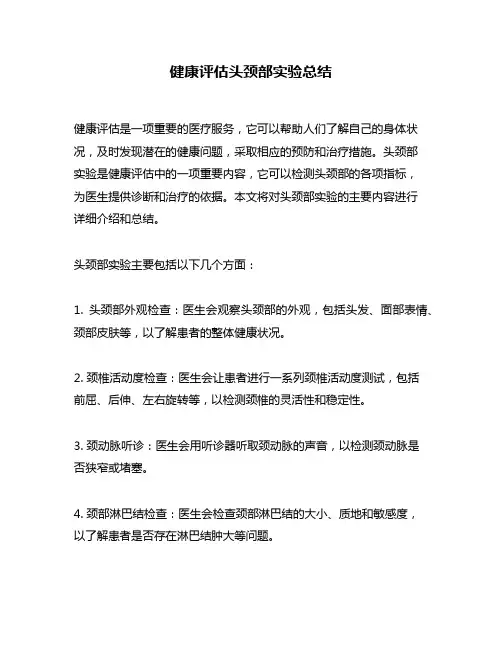 健康评估头颈部实验总结

健康评估是一项重要的医疗服务，它可以帮助人们了解自己的身体状况，及时发现潜在的健康问题，采取相应的预防和治疗措施。头颈部实验是健康评估中的一项重要内容，它可以检测头颈部的各项指标，为医生提供诊断和治疗的依据。本文将对头颈部实验的主要内容进行详细介绍和总结。

头颈部实验主要包括以下几个方面：

1. 头颈部外观检查：医生会观察头颈部的外观，包括头发、面部表情、颈部皮肤等，以了解患者的整体健康状况。

2. 颈椎活动度检查：医生会让患者进行一系列颈椎活动度测试，包括前屈、后伸、左右旋转等，以检测颈椎的灵活性和稳定性。

3. 颈动脉听诊：医生会用听诊器听取颈动脉的声音，以检测颈动脉是否狭窄或堵塞。

4. 颈部淋巴结检查：医生会检查颈部淋巴结的大小、质地和敏感度，以了解患者是否存在淋巴结肿大等问题。